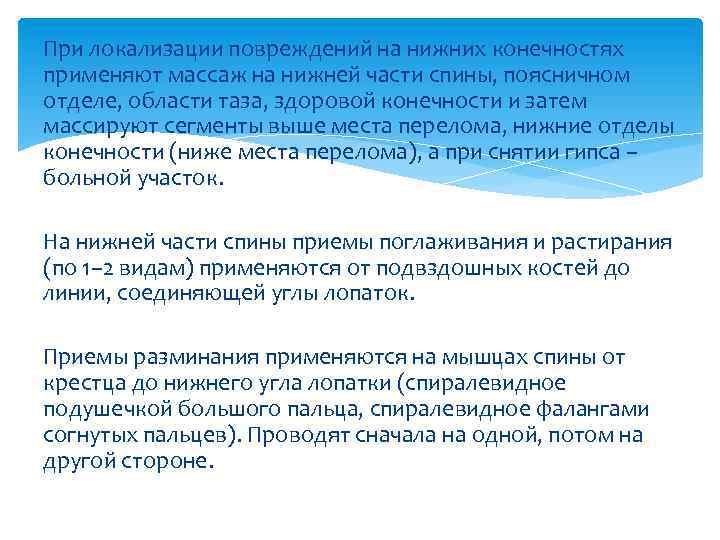 При локализации повреждений на нижних конечностях применяют массаж на нижней части спины, поясничном отделе, области таза, здоровой конечности и затем массируют сегменты выше места перелома, нижние отделы конечности (ниже места перелома), а при снятии гипса – больной участок.

На нижней части спины приемы поглаживания и растирания (по 1–2 видам) применяются от подвздошных костей до линии, соединяющей углы лопаток.

Приемы разминания применяются на мышцах спины от крестца до нижнего угла лопатки (спиралевидное подушечкой большого пальца, спиралевидное фалангами согнутых пальцев). Проводят сначала на одной, потом на другой стороне.